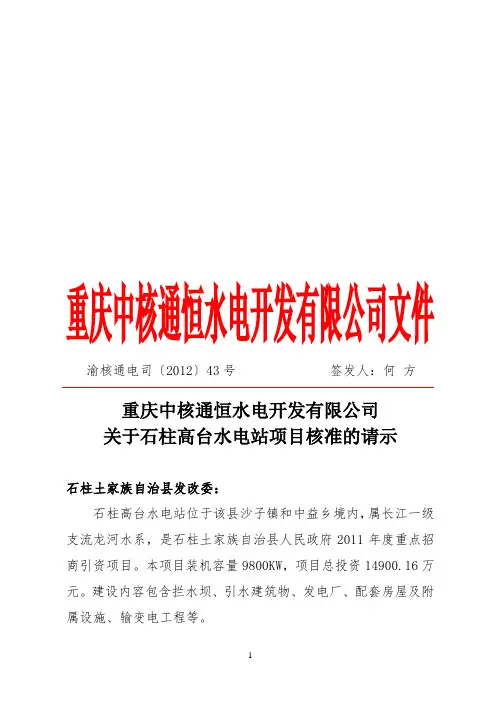 重庆中核通恒水电开发有限公司文件

渝核通电司〔2012〕43 号　　　　签发人：何 方

重庆中核通恒水电开发有限公司
关于石柱高台水电站项目核准的请示

石柱土家族自治县发改委：

石柱高台水电站位于该县沙子镇和中益乡境内，属长江一级支流龙河水系，是石柱土家族自治县人民政府 2011 年度重点招商引资项目。本项目装机容量 9800KW，项目总投资 14900.16 万元。建设内容包含拦水坝、引水建筑物、发电厂、配套房屋及附属设施、输变电工程等。

1